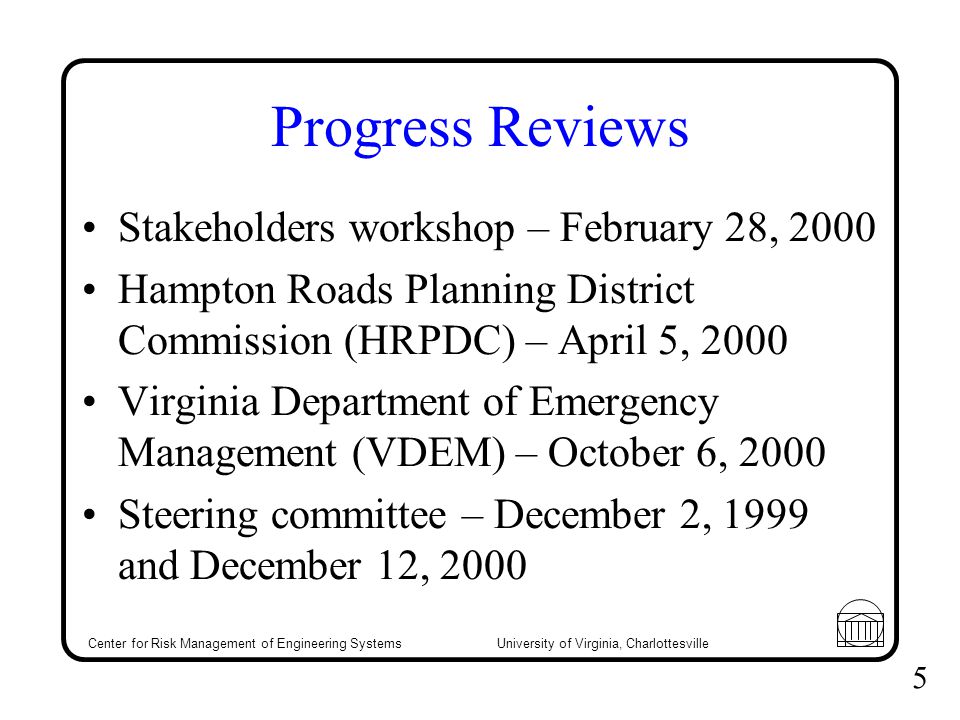 Progress Reviews

• Stakeholders workshop – February 28, 2000
• Hampton Roads Planning District Commission (HRPDC) – April 5, 2000
• Virginia Department of Emergency Management (VDEM) – October 6, 2000
• Steering committee – December 2, 1999 and December 12, 2000

Center for Risk Management of Engineering Systems
University of Virginia, Charlottesville

5